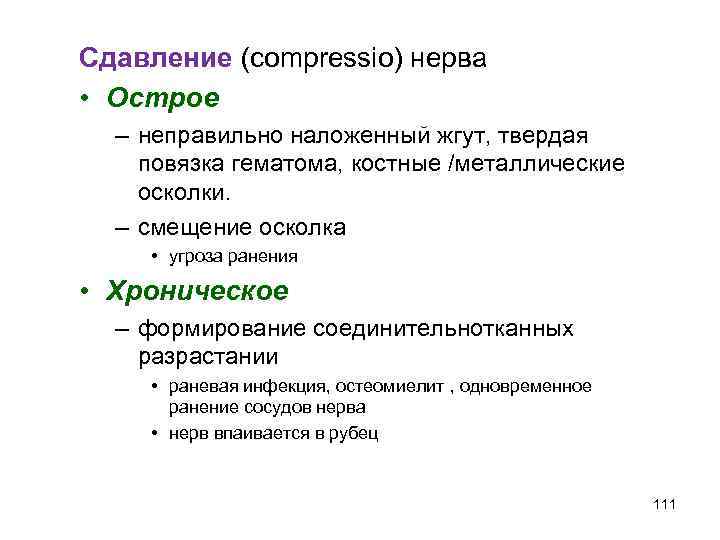 Сдавление (compressio) нерва

• Острое

– неправильно наложенный жгут, твердая повязка гематома, костные /металлические осколки.

– смещение осколка

• угроза ранения

• Хроническое

– формирование соединительнотканных разрастании

• раневая инфекция, остеомиелит , одновременное ранение сосудов нерва

• нерв впаивается в рубец

111